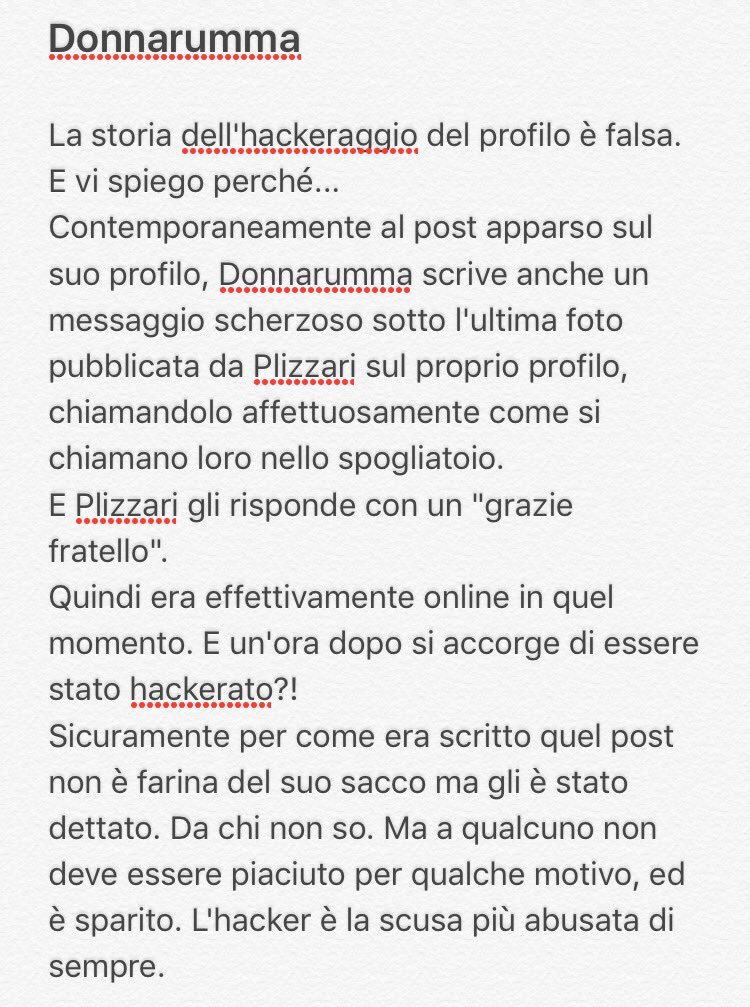 Donnarumma

La storia dell'hackeraggio del profilo è falsa.
E vi spiego perché...
Contemporaneamente al post apparso sul suo profilo, Donnarumma scrive anche un messaggio scherzoso sotto l'ultima foto pubblicata da Plizzari sul proprio profilo, chiamandolo affettuosamente come si chiamano loro nello spogliatoio.
E Plizzari gli risponde con un "grazie fratello".
Quindi era effettivamente online in quel momento. E un'ora dopo si accorge di essere stato hackerato?!
Sicuramente per come era scritto quel post non è farina del suo sacco ma gli è stato dettato. Da chi non so. Ma a qualcuno non deve essere piaciuto per qualche motivo, ed è sparito. L'hacker è la scusa più abusata di sempre.